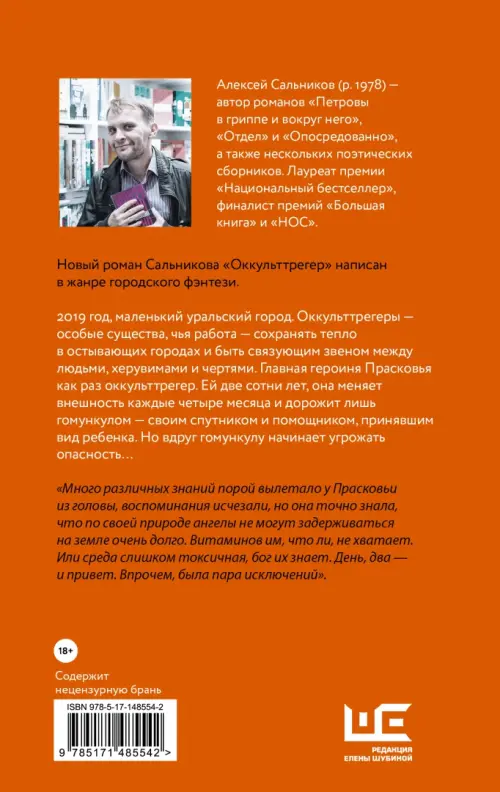 Алексей Сальников (р. 1978) — автор романов «Петровы в гриппе и вокруг него», «Отдел» и «Опосредованно», а также нескольких поэтических сборников. Лауреат премии «Национальный бестселлер», финалист премий «Большая книга» и «НОС».

Новый роман Сальникова «Оккульттрегер» написан в жанре городского фэнтези.

2019 год, маленький уральский город. Оккульттрегеры — особые существа, чья работа — сохранять тепло в остывающих городах и быть связующим звеном между людьми, херувимами и чертями. Главная героиня Прасковья как раз оккульттрегер. Ей две сотни лет, она меняет внешность каждые четыре месяца и дорожит лишь гомункулом — своим спутником и помощником, принявшим вид ребенка. Но вдруг гомункулу начинает угрожать опасность…

«Много различных знаний порой вылетало у Прасковьи из головы, воспоминания исчезали, но она точно знала, что по своей природе ангелы не могут задерживаться на земле очень долго. Витаминов им, что ли, не хватает. Или среда слишком токсичная, бог их знает. День, два — и привет. Впрочем, была пара исключений».

18+

Содержит нецензурную брань

ISBN 978-5-17-148554-2

9 785171 485542 >

РЕДАКЦИЯ ЕЛЕНЫ ШУБИНОЙ